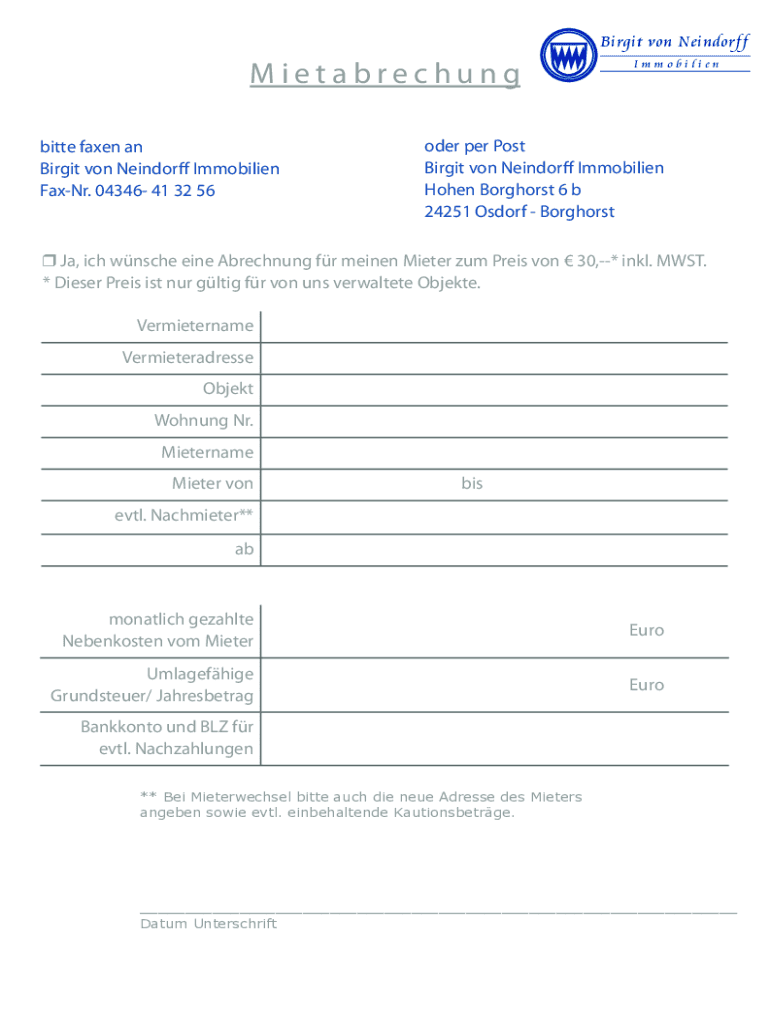 Birgit von Neindorff
Immobilien

Mietabrechung

bitte faxen an
Birgit von Neindorff Immobilien
Fax-Nr. 04346- 41 32 56

oder per Post
Birgit von Neindorff Immobilien
Hohen Borghorst 6 b
24251 Osdorf - Borghorst

❒ Ja, ich wünsche eine Abrechnung für meinen Mieter zum Preis von € 30,--* inkl. MWST.
* Dieser Preis ist nur gültig für von uns verwaltete Objekte.

| Vermietername | |
|---|---|
| Vermieteradresse | |
| Objekt | |
| Wohnung Nr. | |
| Mietername | |
| Mieter von | bis |
| evtl. Nachmieter** | |
| ab | |

| monatlich gezahlte Nebenkosten vom Mieter | Euro |
|---|---|
| Umlagefähige Grundsteuer/ Jahresbetrag | Euro |
| Bankkonto und BLZ für evtl. Nachzahlungen | |

** Bei Mieterwechsel bitte auch die neue Adresse des Mieters angeben sowie evtl. einbehaltende Kautionsbeträge.

Datum Unterschrift